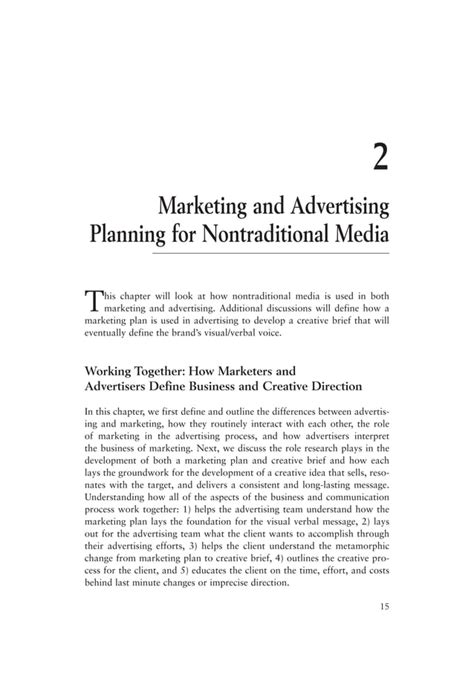 2

Marketing and Advertising Planning for Nontraditional Media

This chapter will look at how nontraditional media is used in both marketing and advertising. Additional discussions will define how a marketing plan is used in advertising to develop a creative brief that will eventually define the brand's visual/verbal voice.

Working Together: How Marketers and Advertisers Define Business and Creative Direction

In this chapter, we first define and outline the differences between advertising and marketing, how they routinely interact with each other, the role of marketing in the advertising process, and how advertisers interpret the business of marketing. Next, we discuss the role research plays in the development of both a marketing plan and creative brief and how each lays the groundwork for the development of a creative idea that sells, resonates with the target, and delivers a consistent and long-lasting message. Understanding how all of the aspects of the business and communication process work together: 1) helps the advertising team understand how the marketing plan lays the foundation for the visual verbal message, 2) lays out for the advertising team what the client wants to accomplish through their advertising efforts, 3) helps the client understand the metamorphic change from marketing plan to creative brief, 4) outlines the creative process for the client, and 5) educates the client on the time, effort, and costs behind last minute changes or imprecise direction.

15